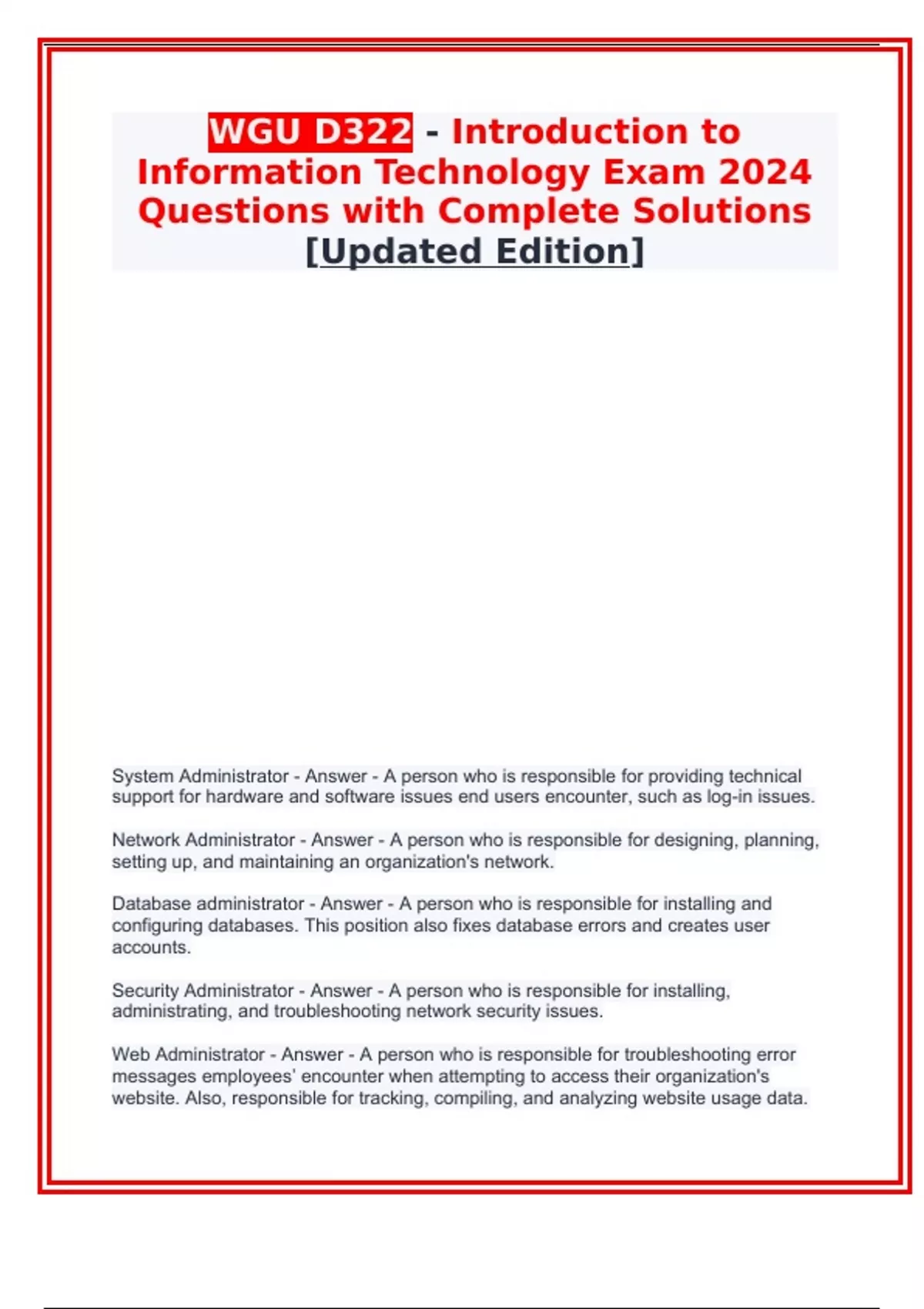 WGU D322 - Introduction to Information Technology Exam 2024 Questions with Complete Solutions [Updated Edition]

System Administrator - Answer - A person who is responsible for providing technical support for hardware and software issues end users encounter, such as log-in issues.

Network Administrator - Answer - A person who is responsible for designing, planning, setting up, and maintaining an organization's network.

Database administrator - Answer - A person who is responsible for installing and configuring databases. This position also fixes database errors and creates user accounts.

Security Administrator - Answer - A person who is responsible for installing, administrating, and troubleshooting network security issues.

Web Administrator - Answer - A person who is responsible for troubleshooting error messages employees' encounter when attempting to access their organization's website. Also, responsible for tracking, compiling, and analyzing website usage data.